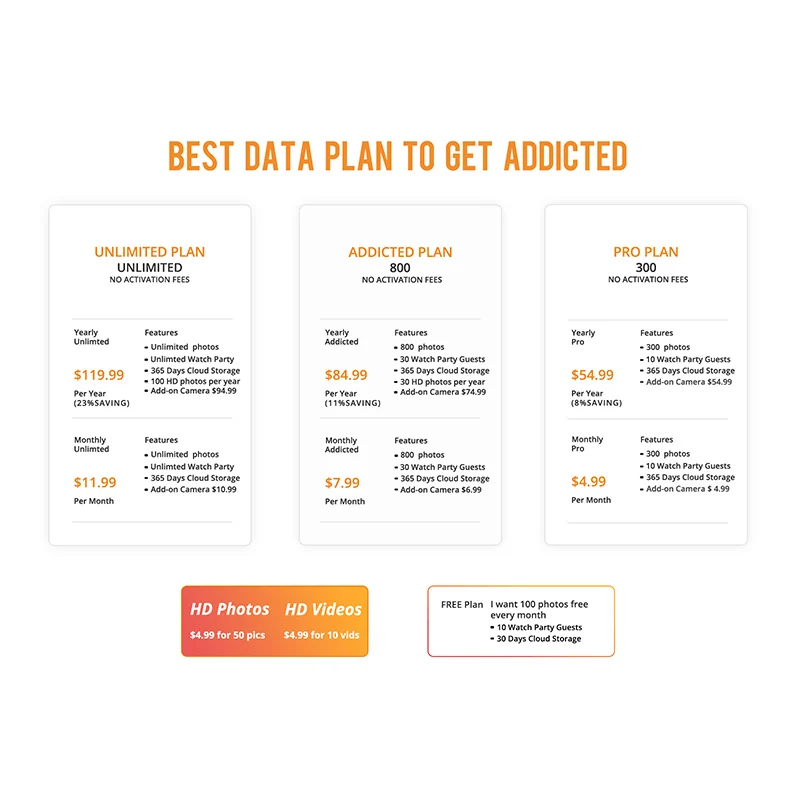 BEST DATA PLAN TO GET ADDICTED

UNLIMITED PLAN
UNLIMITED
NO ACTIVATION FEES

Yearly Unlimted
$119.99
Per Year (23%SAVING)

Features
- Unlimited photos
- Unlimted Watch Party
- 365 Days Cloud Storage
- 100 HD photos per year
- Add-on Camera $94.99

Monthly Unlimted
$11.99
Per Month

Features
- Unlimited photos
- Unlimted Watch Party
- 365 Days Cloud Storage
- Add-on Camera $10.99

ADDICTED PLAN
800
NO ACTIVATION FEES

Yearly Addicted
$84.99
Per Year (11%SAVING)

Features
- 800 photos
- 30 Watch Party Guests
- 365 Days Cloud Storage
- 30 HD photos per year
- Add-on Camera $74.99

Monthly Addicted
$7.99
Per Month

Features
- 800 photos
- 30 Watch Party Guests
- 365 Days Cloud Storage
- Add-on Camera $6.99

PRO PLAN
300
NO ACTIVATION FEES

Yearly Pro
$54.99
Per Year (8%SAVING)

Features
- 300 photos
- 10 Watch Party Guests
- 365 Days Cloud Storage
- Add-on Camera $54.99

Monthly Pro
$4.99
Per Month

Features
- 300 photos
- 10 Watch Party Guests
- 365 Days Cloud Storage
- Add-on Camera $ 4.99

HD Photos
$4.99 for 50 pics

HD Videos
$4.99 for 10 vids

FREE Plan
I want 100 photos free every month
- 10 Watch Party Guests
- 30 Days Cloud Storage